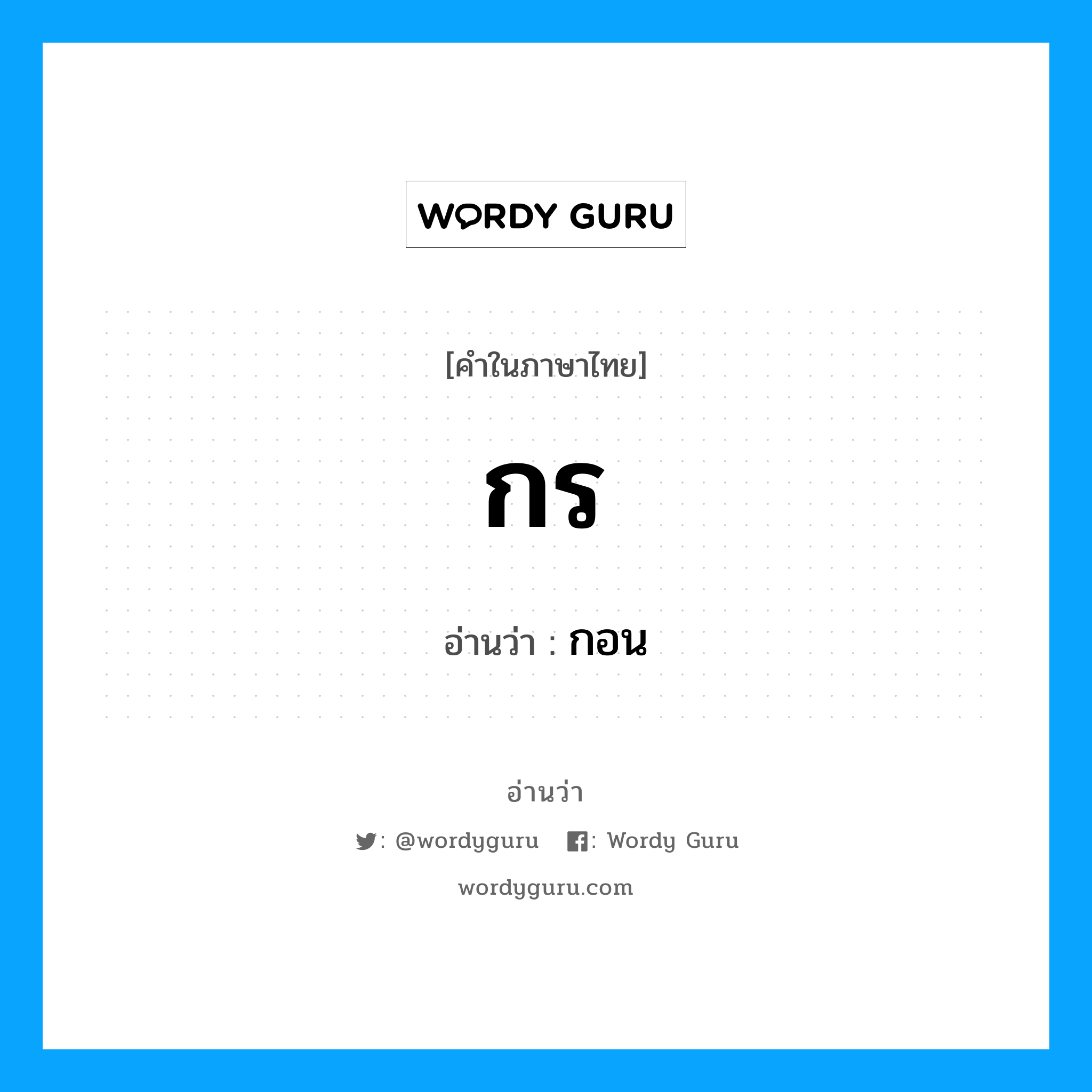 WORDY GURU

[คำในภาษาไทย]

กร

อ่านว่า : กอน

อ่านว่า

: @wordyguru : Wordy Guru

wordyguru.com